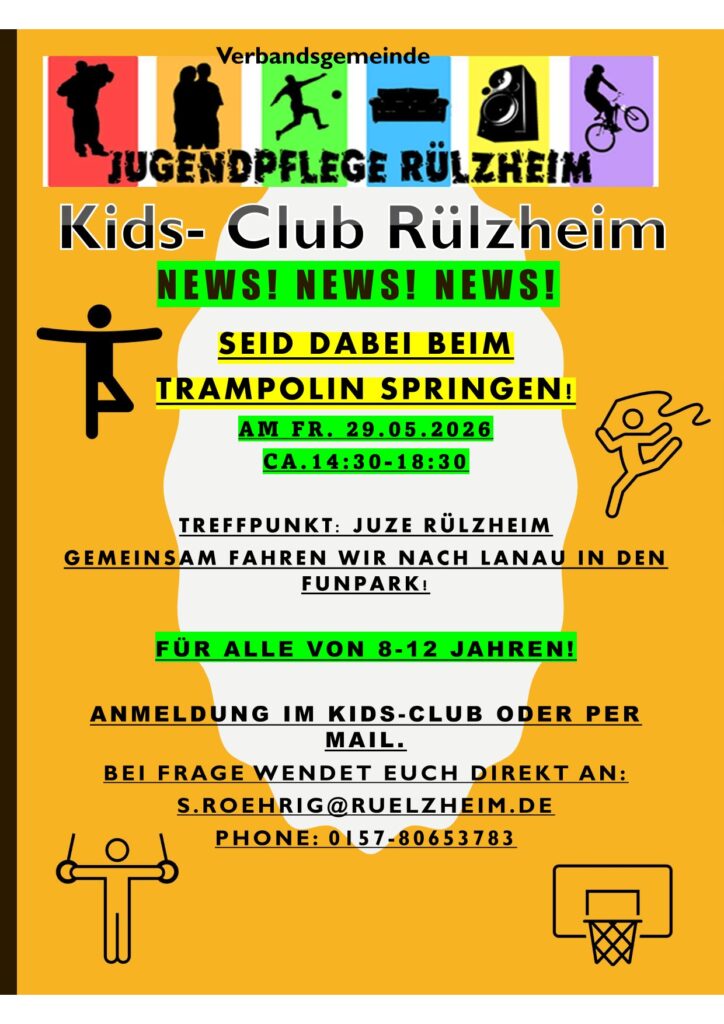 Verbandsgemeinde
JUGENDPFLEGE RÜLZHEIM

Kids- Club Rülzheim

NEWS! NEWS! NEWS!

SEID DABEI BEIM
TRAMPOLIN SPRINGEN!

AM FR. 29.05.2026
CA.14:30-18:30

TREFFPUNKT: JUZE RÜLZHEIM

GEMEINSAM FAHREN WIR NACH LANAU IN DEN FUNPARK!

FÜR ALLE VON 8-12 JAHREN!

ANMELDUNG IM KIDS-CLUB ODER PER MAIL.

BEI FRAGE WENDET EUCH DIREKT AN:
S.ROEHRIG@RUELZHEIM.DE
PHONE: 0157-80653783